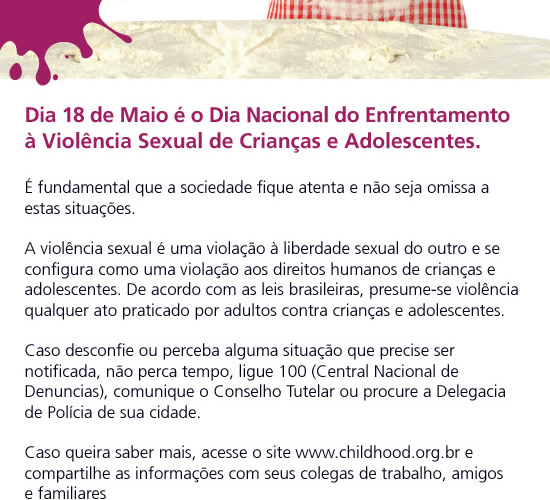 Dia 18 de Maio é o Dia Nacional do Enfrentamento à Violência Sexual de Crianças e Adolescentes.

É fundamental que a sociedade fique atenta e não seja omissa a estas situações.

A violência sexual é uma violação à liberdade sexual do outro e se configura como uma violação aos direitos humanos de crianças e adolescentes. De acordo com as leis brasileiras, presume-se violência qualquer ato praticado por adultos contra crianças e adolescentes.

Caso desconfie ou perceba alguma situação que precise ser notificada, não perca tempo, ligue 100 (Central Nacional de Denuncias), comunique o Conselho Tutelar ou procure a Delegacia de Polícia de sua cidade.

Caso queira saber mais, acesse o site www.childhood.org.br e compartilhe as informações com seus colegas de trabalho, amigos e familiares